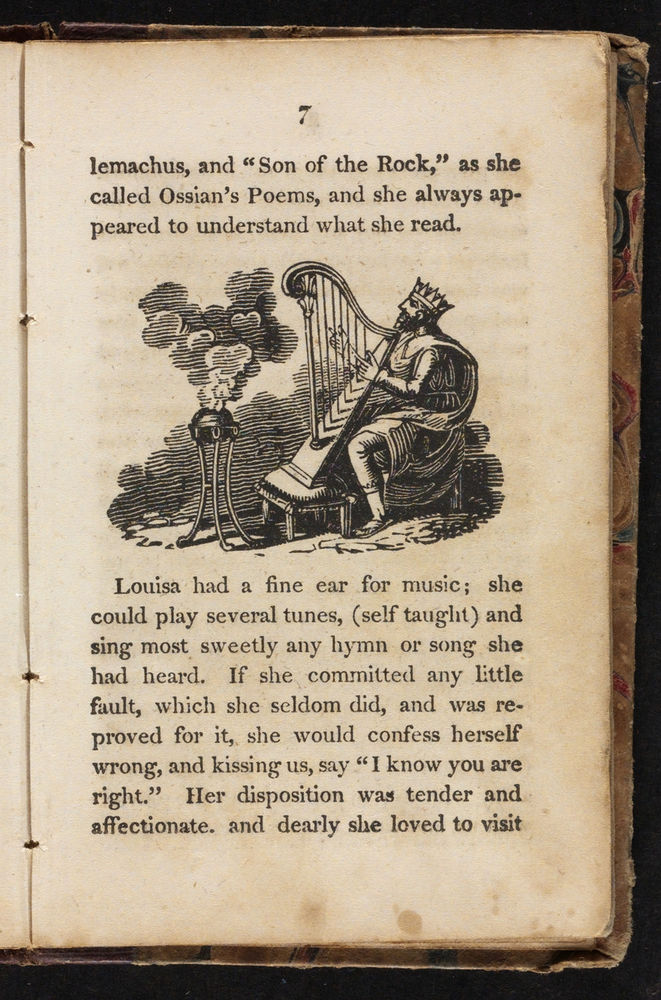 7

lemachus, and "Son of the Rock," as she called Ossian's Poems, and she always appeared to understand what she read.

Louisa had a fine ear for music; she could play several tunes, (self taught) and sing most sweetly any hymn or song she had heard. If she committed any little fault, which she seldom did, and was reproved for it, she would confess herself wrong, and kissing us, say "I know you are right." Her disposition was tender and affectionate. and dearly she loved to visit